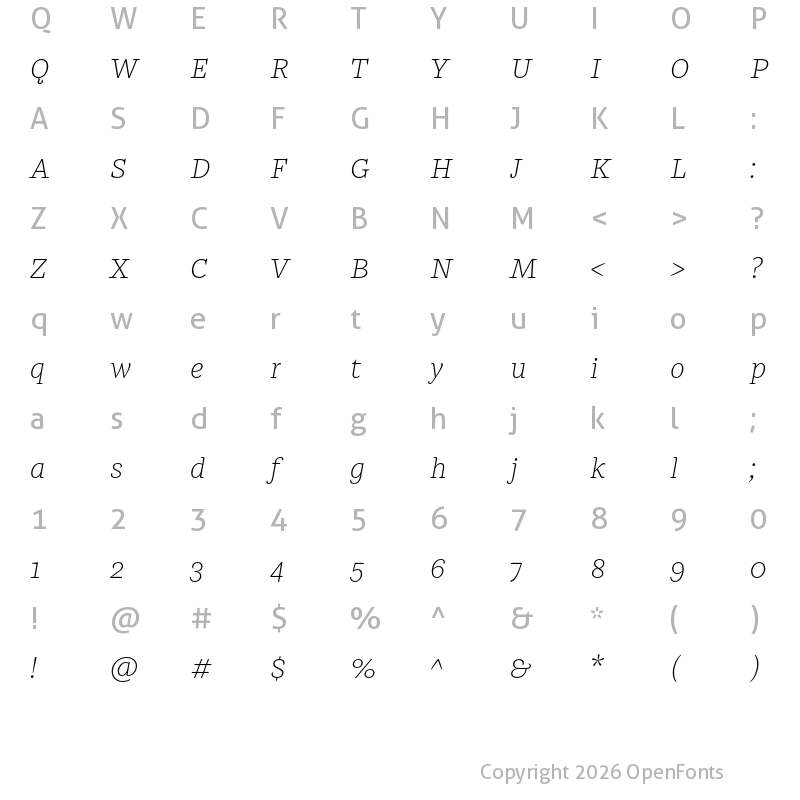 Q W E R T Y U I O P
Q W E R T Y U I O P
A S D F G H J K L :
A S D F G H J K L :
Z X C V B N M < > ?
Z X C V B N M < > ?
q w e r t y u i o p
q w e r t y u i o p
a s d f g h j k l ;
a s d f g h j k l ;
1 2 3 4 5 6 7 8 9 0
1 2 3 4 5 6 7 8 9 0
! @ # $ % ^ & * ( )
! @ # $ % ^ & * ( )

Copyright 2026 OpenFonts